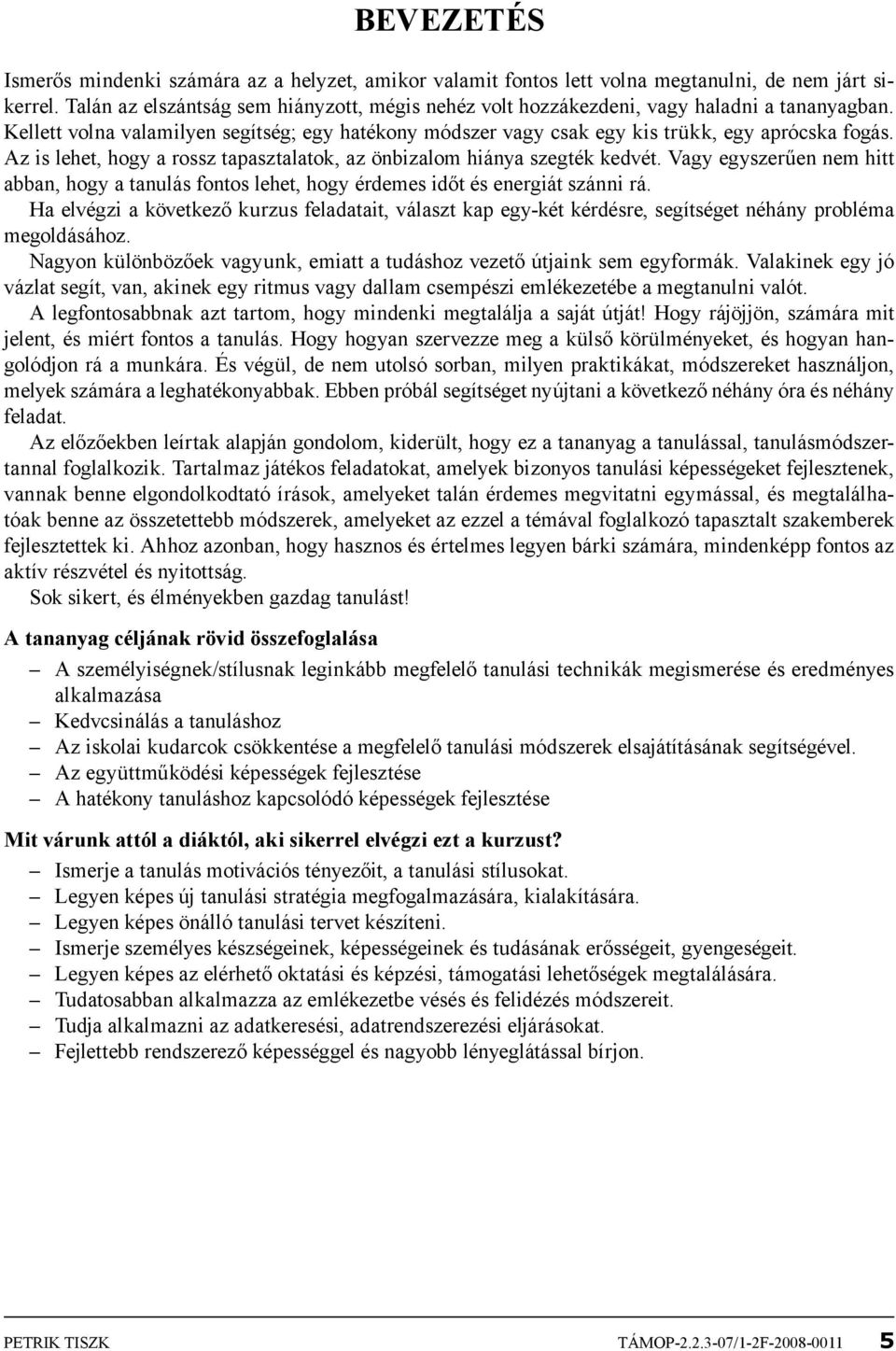 BEVEZETÉS

Ismerős mindenki számára az a helyzet, amikor valamit fontos lett volna megtanulni, de nem járt sikerrel. Talán az elszántság sem hiányzott, mégis nehéz volt hozzákezdeni, vagy haladni a tananyagban. Kellett volna valamilyen segítség; egy hatékony módszer vagy csak egy kis trükk, egy aprócska fogás. Az is lehet, hogy a rossz tapasztalatok, az önbizalom hiánya szegték kedvét. Vagy egyszerűen nem hitt abban, hogy a tanulás fontos lehet, hogy érdemes időt és energiát szánni rá.
Ha elvégzi a következő kurzus feladatait, választ kap egy-két kérdésre, segítséget néhány probléma megoldásához.
Nagyon különbözőek vagyunk, emiatt a tudáshoz vezető útjaink sem egyformák. Valakinek egy jó vázlat segít, van, akinek egy ritmus vagy dallam csempészi emlékezetébe a megtanulni valót.
A legfontosabbnak azt tartom, hogy mindenki megtalálja a saját útját! Hogy rájöjjön, számára mit jelent, és miért fontos a tanulás. Hogy hogyan szervezze meg a külső körülményeket, és hogyan hangolódjon rá a munkára. És végül, de nem utolsó sorban, milyen praktikákat, módszereket használjon, melyek számára a leghatékonyabbak. Ebben próbál segítséget nyújtani a következő néhány óra és néhány feladat.
Az előzőekben leírtak alapján gondolom, kiderült, hogy ez a tananyag a tanulással, tanulásmódszertannal foglalkozik. Tartalmaz játékos feladatokat, amelyek bizonyos tanulási képességeket fejlesztenek, vannak benne elgondolkodtató írások, amelyeket talán érdemes megvitatni egymással, és megtalálhatóak benne az összetettebb módszerek, amelyeket az ezzel a témával foglalkozó tapasztalt szakemberek fejlesztettek ki. Ahhoz azonban, hogy hasznos és értelmes legyen bárki számára, mindenképp fontos az aktív részvétel és nyitottság.
Sok sikert, és élményekben gazdag tanulást!

A tananyag céljának rövid összefoglalása

– A személyiségnek/stílusnak leginkább megfelelő tanulási technikák megismerése és eredményes alkalmazása
– Kedvcsinálás a tanuláshoz
– Az iskolai kudarcok csökkentése a megfelelő tanulási módszerek elsajátításának segítségével.
– Az együttműködési képességek fejlesztése
– A hatékony tanuláshoz kapcsolódó képességek fejlesztése

Mit várunk attól a diáktól, aki sikerrel elvégzi ezt a kurzust?

– Ismerje a tanulás motivációs tényezőit, a tanulási stílusokat.
– Legyen képes új tanulási stratégia megfogalmazására, kialakítására.
– Legyen képes önálló tanulási tervet készíteni.
– Ismerje személyes készségeinek, képességeinek és tudásának erősségeit, gyengeségeit.
– Legyen képes az elérhető oktatási és képzési, támogatási lehetőségek megtalálására.
– Tudatosabban alkalmazza az emlékezetbe vésés és felidézés módszereit.
– Tudja alkalmazni az adatkeresési, adatrendszerezési eljárásokat.
– Fejlettebb rendszerező képességgel és nagyobb lényeglátással bírjon.

PETRIK TISZK TÁMOP-2.2.3-07/1-2F-2008-0011 5